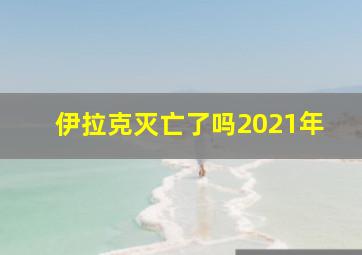 伊拉克灭亡了吗2021年